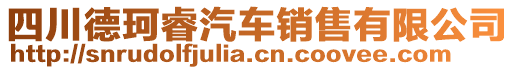 四川德珂睿汽车销售有限公司
http://snrudolfjulia.cn.coovee.com